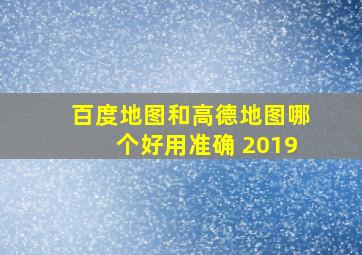 百度地图和高德地图哪个好用准确 2019